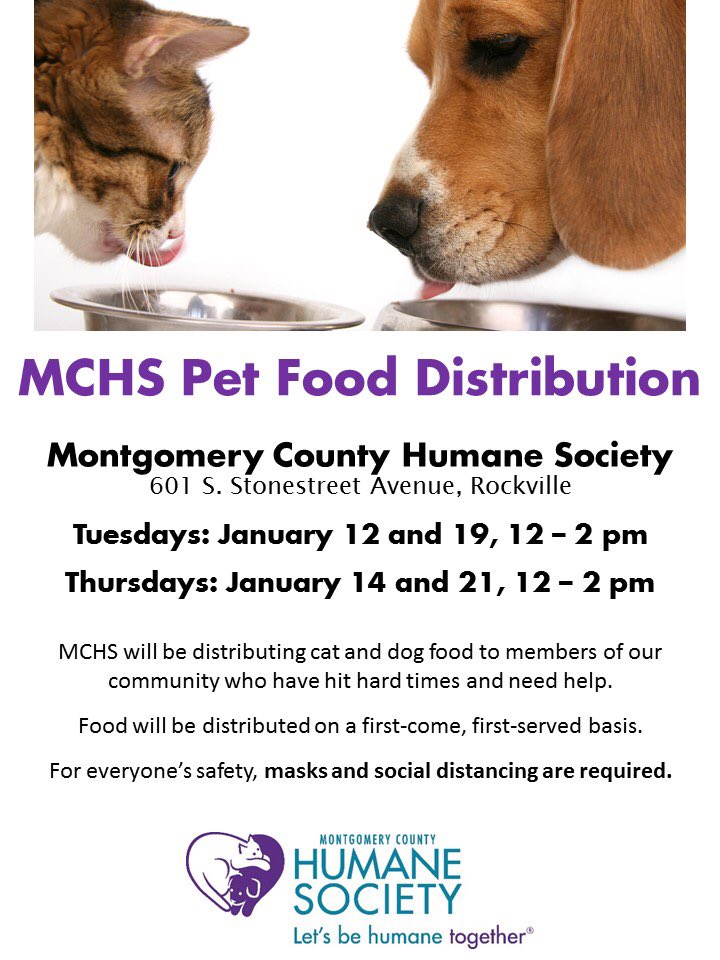 MCHS Pet Food Distribution

Montgomery County Humane Society
601 S. Stonestreet Avenue, Rockville

Tuesdays: January 12 and 19, 12 – 2 pm

Thursdays: January 14 and 21, 12 – 2 pm

MCHS will be distributing cat and dog food to members of our community who have hit hard times and need help.

Food will be distributed on a first-come, first-served basis.

For everyone's safety, masks and social distancing are required.

MONTGOMERY COUNTY
HUMANE
SOCIETY
Let's be humane together®